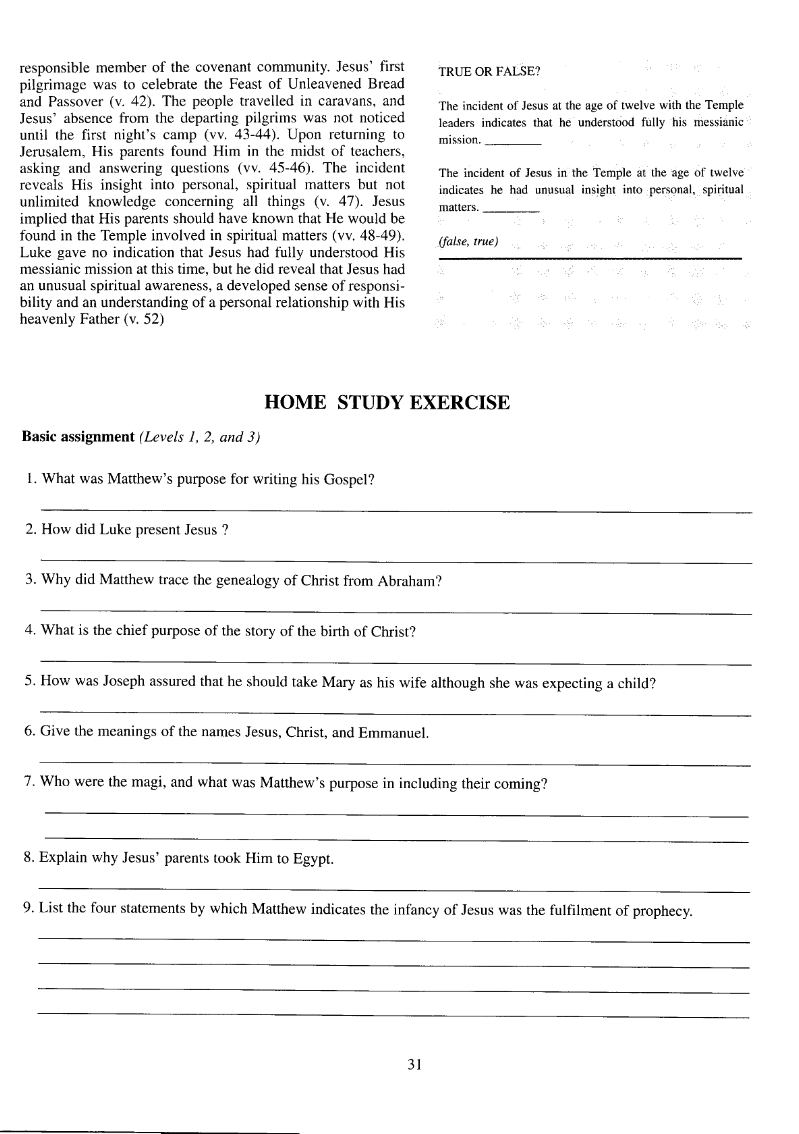 responsible member of the covenant community. Jesus' first pilgrimage was to celebrate the Feast of Unleavened Bread and Passover (v. 42). The people travelled in caravans, and Jesus' absence from the departing pilgrims was not noticed until the first night's camp (vv. 43-44). Upon returning to Jerusalem, His parents found Him in the midst of teachers, asking and answering questions (vv. 45-46). The incident reveals His insight into personal, spiritual matters but not unlimited knowledge concerning all things (v. 47). Jesus implied that His parents should have known that He would be found in the Temple involved in spiritual matters (vv. 48-49). Luke gave no indication that Jesus had fully understood His messianic mission at this time, but he did reveal that Jesus had an unusual spiritual awareness, a developed sense of responsibility and an understanding of a personal relationship with His heavenly Father (v. 52)

TRUE OR FALSE?

The incident of Jesus at the age of twelve with the Temple leaders indicates that he understood fully his messianic mission. ________

The incident of Jesus in the Temple at the age of twelve indicates he had unusual insight into personal, spiritual matters. ________

(false, true)

HOME STUDY EXERCISE

Basic assignment (Levels 1, 2, and 3)

1. What was Matthew's purpose for writing his Gospel?

2. How did Luke present Jesus ?

3. Why did Matthew trace the genealogy of Christ from Abraham?

4. What is the chief purpose of the story of the birth of Christ?

5. How was Joseph assured that he should take Mary as his wife although she was expecting a child?

6. Give the meanings of the names Jesus, Christ, and Emmanuel.

7. Who were the magi, and what was Matthew's purpose in including their coming?

8. Explain why Jesus' parents took Him to Egypt.

9. List the four statements by which Matthew indicates the infancy of Jesus was the fulfilment of prophecy.

31